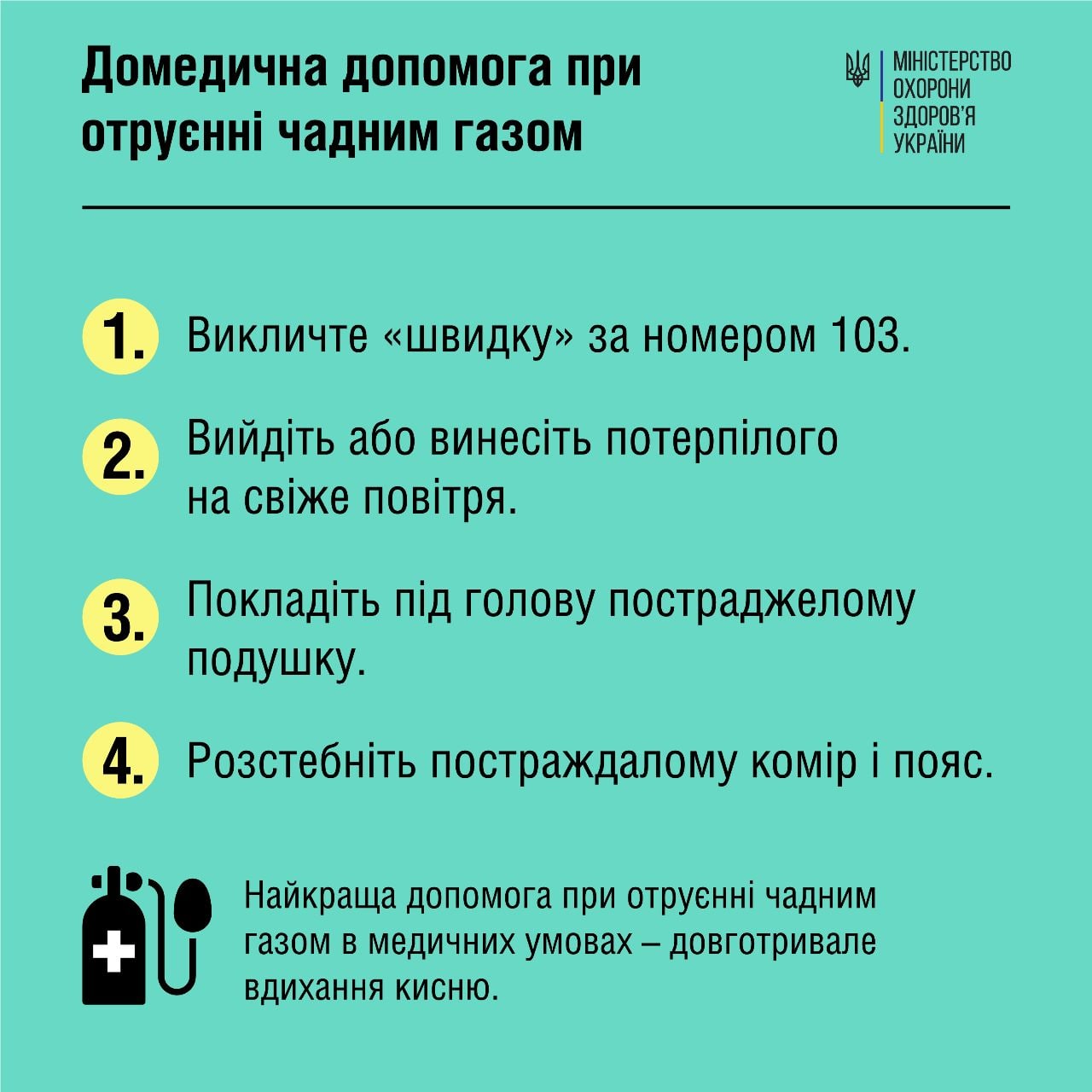 Домедична допомога при отруєнні чадним газом

МІНІСТЕРСТВО ОХОРОНИ ЗДОРОВ'Я УКРАЇНИ

1. Викличте «швидку» за номером 103.

2. Вийдіть або винесіть потерпілого на свіже повітря.

3. Покладіть під голову постраджелому подушку.

4. Розстебніть постраждалому комір і пояс.

Найкраща допомога при отруєнні чадним газом в медичних умовах – довготривале вдихання кисню.